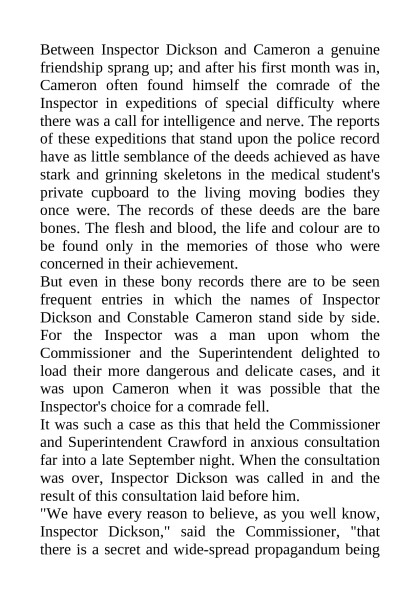 Between Inspector Dickson and Cameron a genuine friendship sprang up; and after his first month was in, Cameron often found himself the comrade of the Inspector in expeditions of special difficulty where there was a call for intelligence and nerve. The reports of these expeditions that stand upon the police record have as little semblance of the deeds achieved as have stark and grinning skeletons in the medical student's private cupboard to the living moving bodies they once were. The records of these deeds are the bare bones. The flesh and blood, the life and colour are to be found only in the memories of those who were concerned in their achievement.
But even in these bony records there are to be seen frequent entries in which the names of Inspector Dickson and Constable Cameron stand side by side. For the Inspector was a man upon whom the Commissioner and the Superintendent delighted to load their more dangerous and delicate cases, and it was upon Cameron when it was possible that the Inspector's choice for a comrade fell.
It was such a case as this that held the Commissioner and Superintendent Crawford in anxious consultation far into a late September night. When the consultation was over, Inspector Dickson was called in and the result of this consultation laid before him.
"We have every reason to believe, as you well know, Inspector Dickson," said the Commissioner, "that there is a secret and wide-spread propagandum being